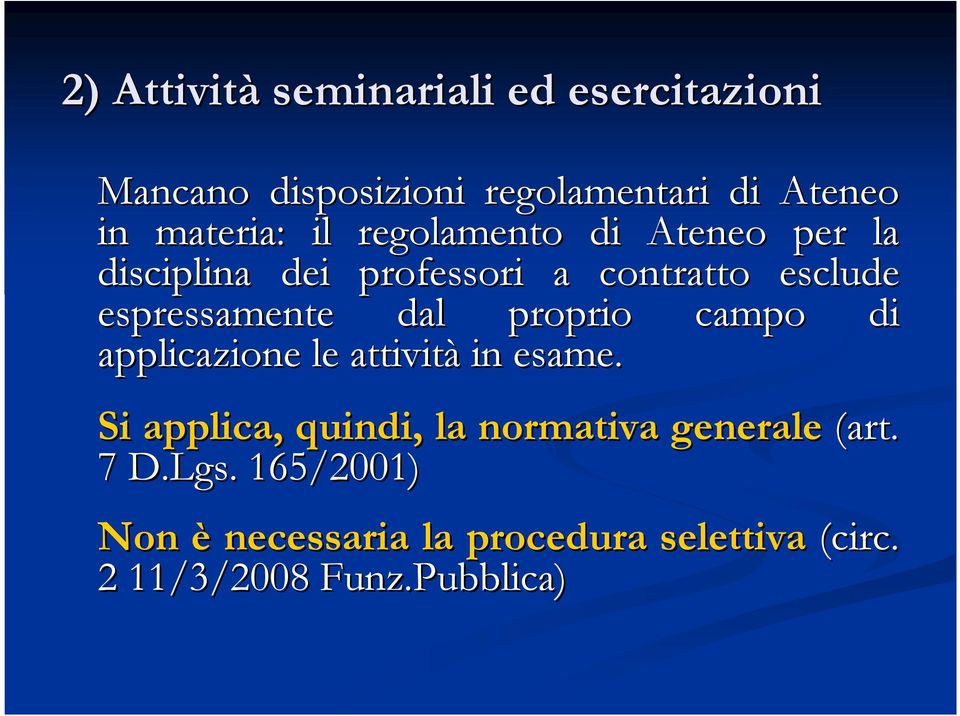 2) Attività seminariali ed esercitazioni

Mancano disposizioni regolamentari di Ateneo in materia: il regolamento di Ateneo per la disciplina dei professori a contratto esclude espressamente dal proprio campo di applicazione le attività in esame.

Si applica, quindi, la normativa generale (art. 7 D.Lgs. 165/2001)

Non è necessaria la procedura selettiva (circ. 2 11/3/2008 Funz.Pubblica)